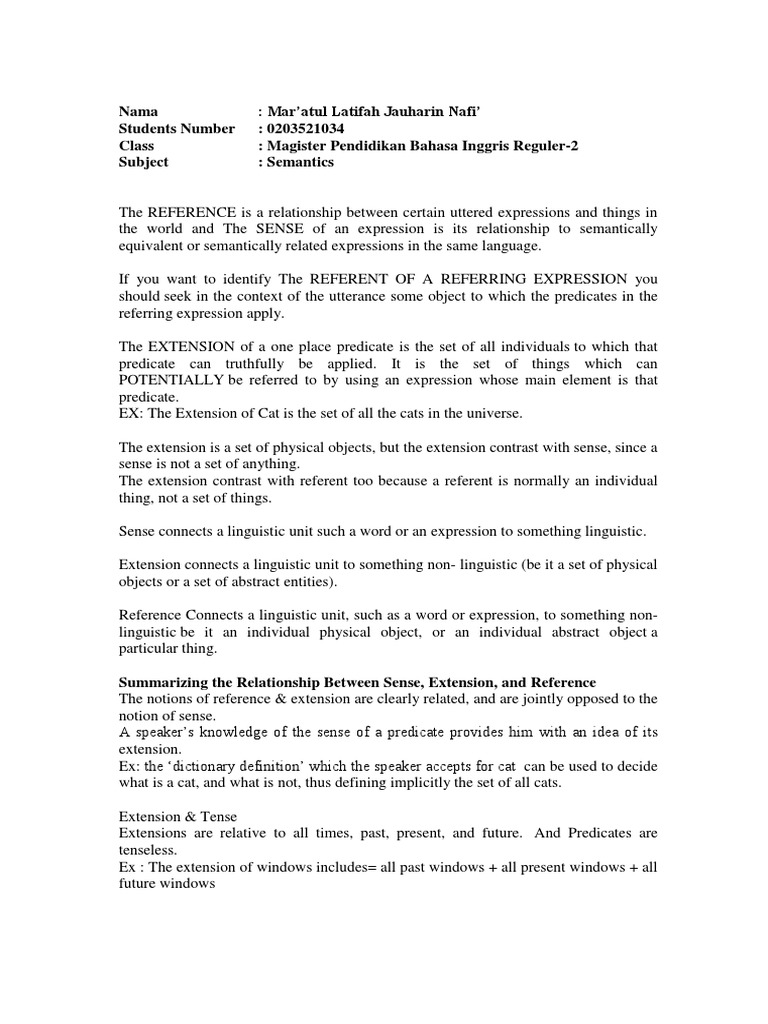 Nama : Mar'atul Latifah Jauharin Nafi'
Students Number : 0203521034
Class : Magister Pendidikan Bahasa Inggris Reguler-2
Subject : Semantics

The REFERENCE is a relationship between certain uttered expressions and things in the world and The SENSE of an expression is its relationship to semantically equivalent or semantically related expressions in the same language.

If you want to identify The REFERENT OF A REFERRING EXPRESSION you should seek in the context of the utterance some object to which the predicates in the referring expression apply.

The EXTENSION of a one place predicate is the set of all individuals to which that predicate can truthfully be applied. It is the set of things which can POTENTIALLY be referred to by using an expression whose main element is that predicate.
EX: The Extension of Cat is the set of all the cats in the universe.

The extension is a set of physical objects, but the extension contrast with sense, since a sense is not a set of anything.
The extension contrast with referent too because a referent is normally an individual thing, not a set of things.

Sense connects a linguistic unit such a word or an expression to something linguistic.

Extension connects a linguistic unit to something non- linguistic (be it a set of physical objects or a set of abstract entities).

Reference Connects a linguistic unit, such as a word or expression, to something non-linguistic be it an individual physical object, or an individual abstract object a particular thing.

Summarizing the Relationship Between Sense, Extension, and Reference
The notions of reference & extension are clearly related, and are jointly opposed to the notion of sense.
A speaker's knowledge of the sense of a predicate provides him with an idea of its extension.
Ex: the 'dictionary definition' which the speaker accepts for cat can be used to decide what is a cat, and what is not, thus defining implicitly the set of all cats.

Extension & Tense
Extensions are relative to all times, past, present, and future. And Predicates are tenseless.
Ex : The extension of windows includes= all past windows + all present windows + all future windows